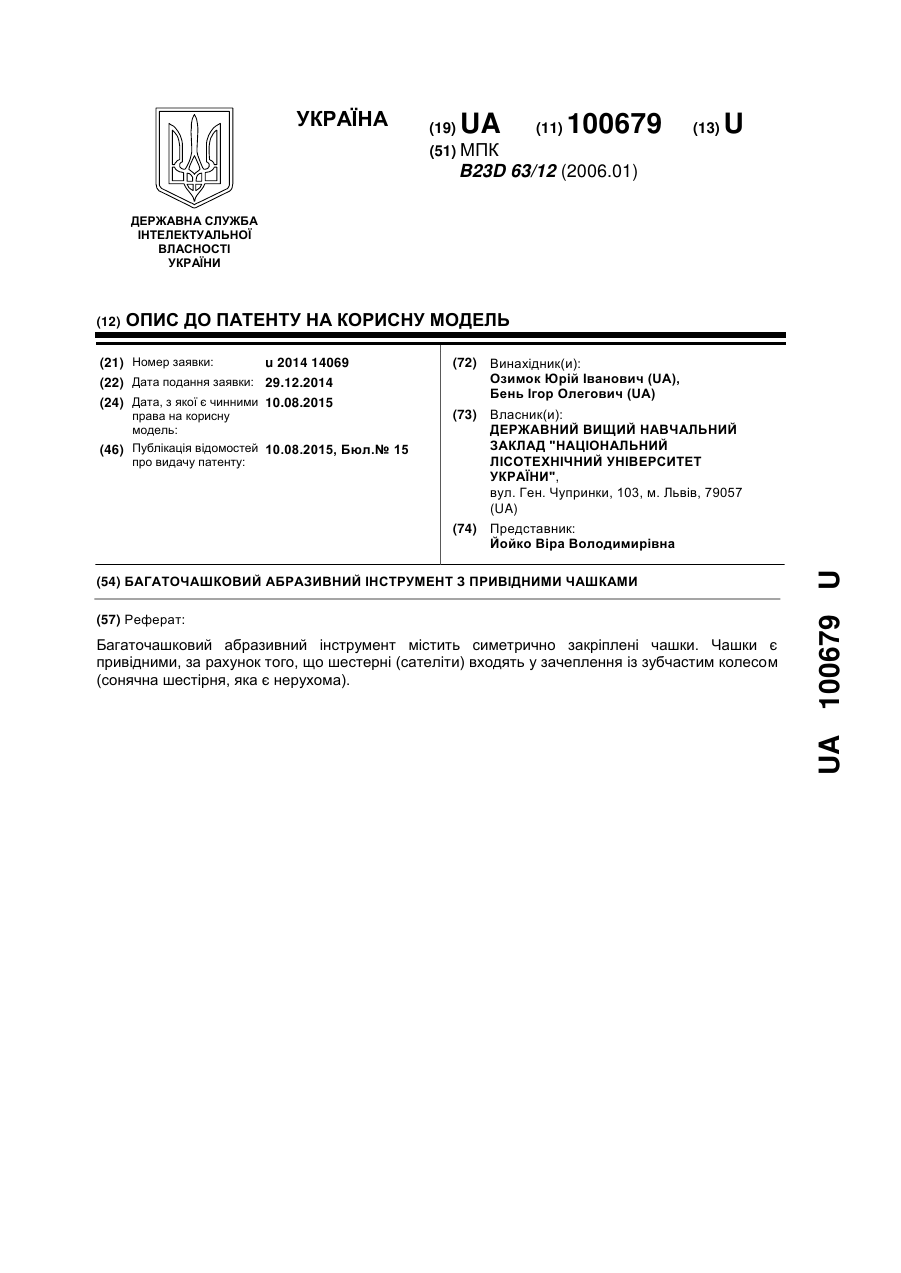 УКРАЇНА

(19) UA (11) 100679 (13) U

(51) МПК
B23D 63/12 (2006.01)

ДЕРЖАВНА СЛУЖБА ІНТЕЛЕКТУАЛЬНОЇ ВЛАСНОСТІ УКРАЇНИ

(12) ОПИС ДО ПАТЕНТУ НА КОРИСНУ МОДЕЛЬ

(21) Номер заявки: u 2014 14069
(22) Дата подання заявки: 29.12.2014
(24) Дата, з якої є чинними права на корисну модель: 10.08.2015
(46) Публікація відомостей про видачу патенту: 10.08.2015, Бюл.№ 15

(72) Винахідник(и):
Озимок Юрій Іванович (UA),
Бень Ігор Олегович (UA)

(73) Власник(и):
ДЕРЖАВНИЙ ВИЩИЙ НАВЧАЛЬНИЙ ЗАКЛАД "НАЦІОНАЛЬНИЙ ЛІСОТЕХНІЧНИЙ УНІВЕРСИТЕТ УКРАЇНИ",
вул. Ген. Чупринки, 103, м. Львів, 79057 (UA)

(74) Представник:
Йойко Віра Володимирівна

(54) БАГАТОЧАШКОВИЙ АБРАЗИВНИЙ ІНСТРУМЕНТ З ПРИВІДНИМИ ЧАШКАМИ

(57) Реферат:

Багаточашковий абразивний інструмент містить симетрично закріплені чашки. Чашки є привідними, за рахунок того, що шестерні (сателіти) входять у зачеплення із зубчастим колесом (сонячна шестірня, яка є нерухома).

UA 100679 U